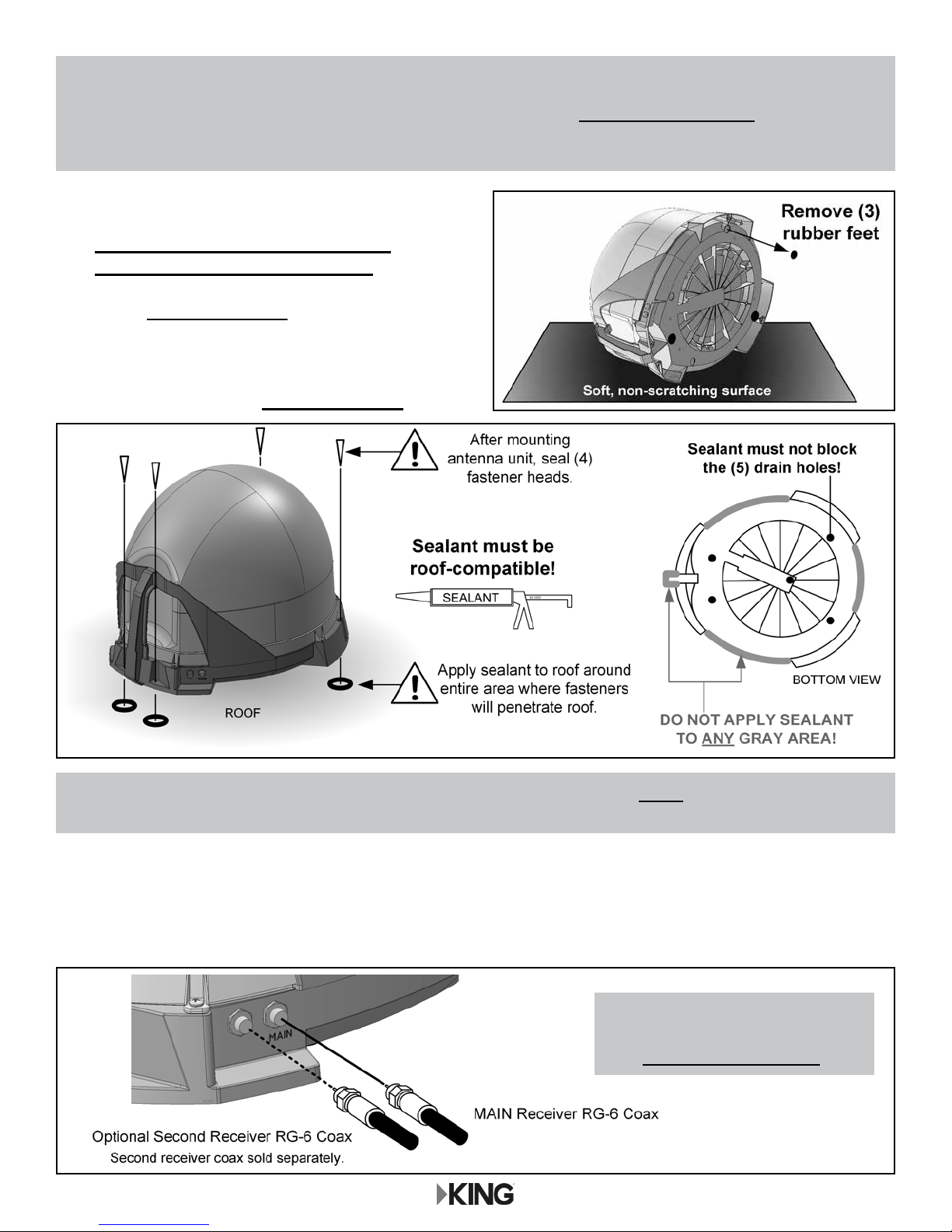 Remove (3) rubber feet

Soft, non-scratching surface

After mounting antenna unit, seal (4) fastener heads.

Sealant must be roof-compatible!

SEALANT

Apply sealant to roof around entire area where fasteners will penetrate roof.

ROOF

Sealant must not block the (5) drain holes!

BOTTOM VIEW

DO NOT APPLY SEALANT TO ANY GRAY AREA!

MAIN

MAIN Receiver RG-6 Coax

Optional Second Receiver RG-6 Coax
Second receiver coax sold separately.

KING